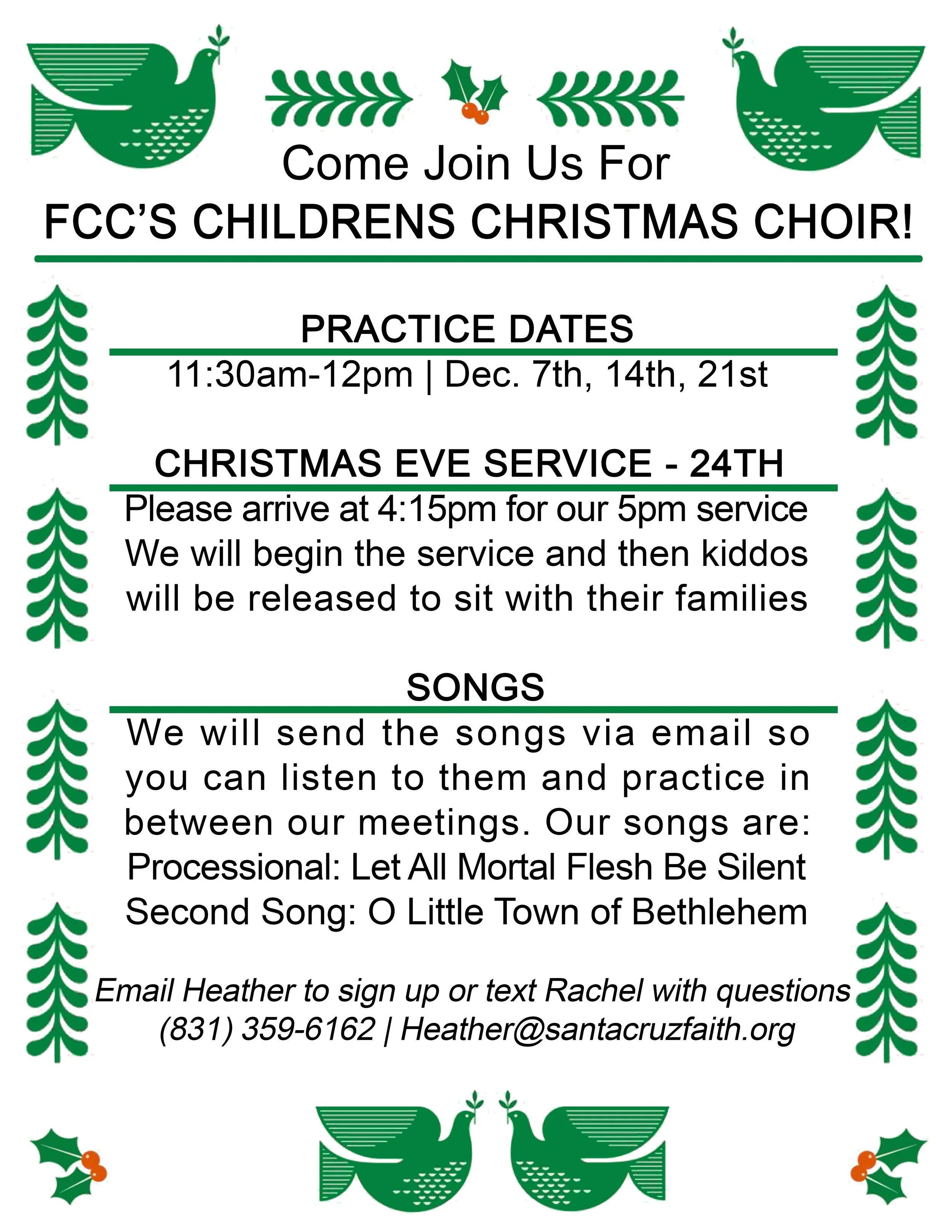 Come Join Us For
FCC'S CHILDRENS CHRISTMAS CHOIR!

PRACTICE DATES
11:30am-12pm | Dec. 7th, 14th, 21st

CHRISTMAS EVE SERVICE - 24TH
Please arrive at 4:15pm for our 5pm service We will begin the service and then kiddos will be released to sit with their families

SONGS
We will send the songs via email so you can listen to them and practice in between our meetings. Our songs are:
Processional: Let All Mortal Flesh Be Silent
Second Song: O Little Town of Bethlehem

Email Heather to sign up or text Rachel with questions
(831) 359-6162 | Heather@santacruzfaith.org